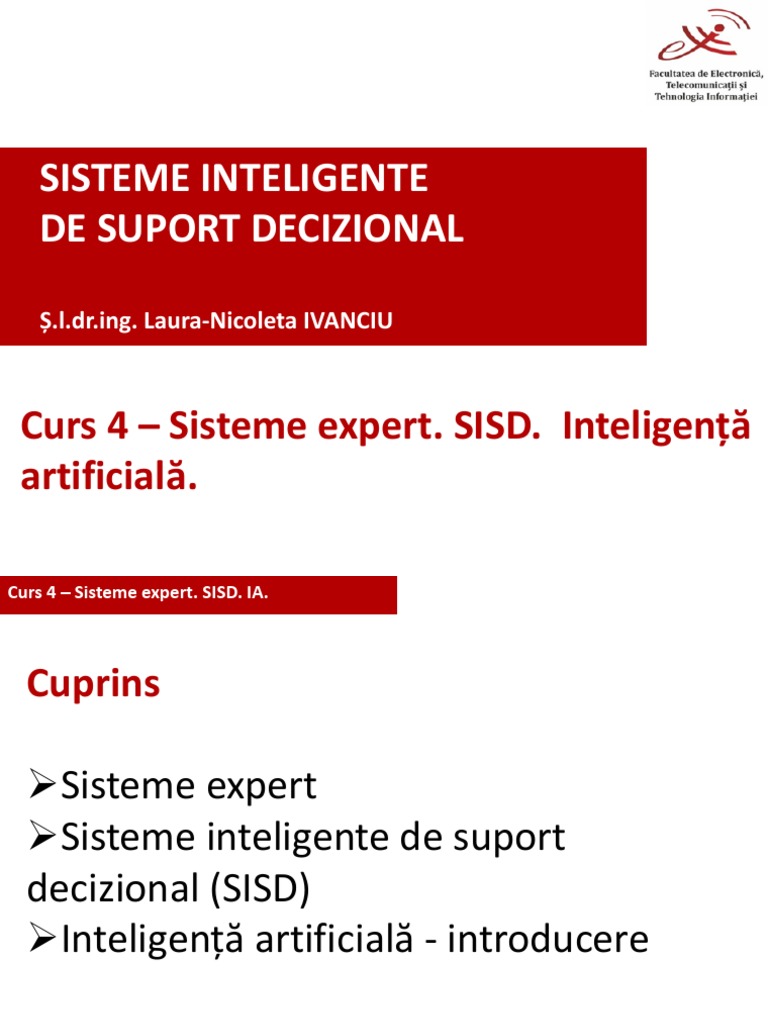 Facultatea de Electronică, Telecomunicații și Tehnologia Informației

SISTEME INTELIGENTE
DE SUPORT DECIZIONAL

Ș.l.dr.ing. Laura-Nicoleta IVANCIU

Curs 4 – Sisteme expert. SISD. Inteligență artificială.

Curs 4 – Sisteme expert. SISD. IA.

Cuprins

➢Sisteme expert
➢Sisteme inteligente de suport decizional (SISD)
➢Inteligență artificială - introducere